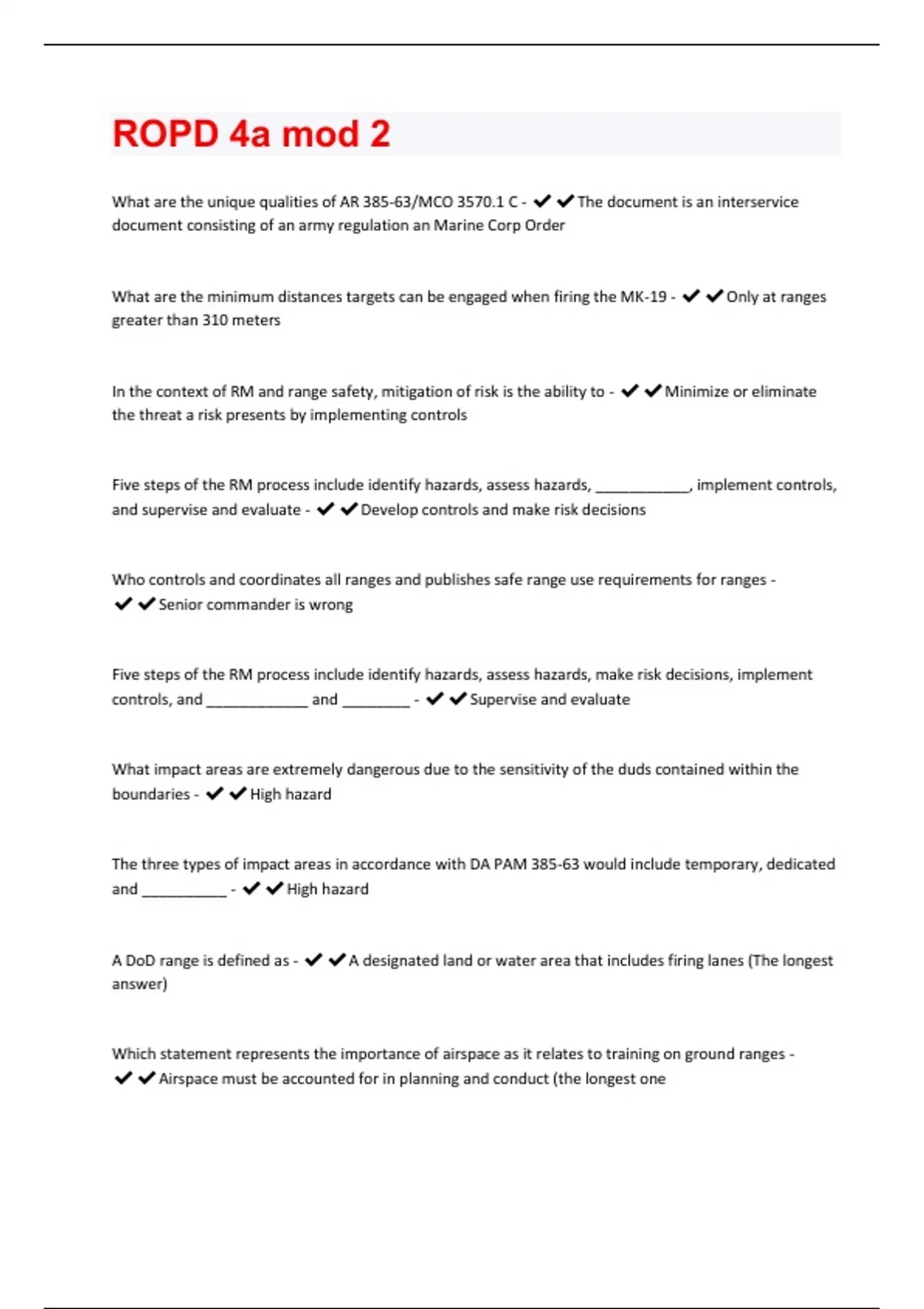 ROPD 4a mod 2

What are the unique qualities of AR 385-63/MCO 3570.1 C - ✔✔The document is an interservice document consisting of an army regulation an Marine Corp Order

What are the minimum distances targets can be engaged when firing the MK-19 - ✔✔Only at ranges greater than 310 meters

In the context of RM and range safety, mitigation of risk is the ability to - ✔✔Minimize or eliminate the threat a risk presents by implementing controls

Five steps of the RM process include identify hazards, assess hazards, ___________, implement controls, and supervise and evaluate - ✔✔Develop controls and make risk decisions

Who controls and coordinates all ranges and publishes safe range use requirements for ranges - ✔✔Senior commander is wrong

Five steps of the RM process include identify hazards, assess hazards, make risk decisions, implement controls, and ____________ and ________ - ✔✔Supervise and evaluate

What impact areas are extremely dangerous due to the sensitivity of the duds contained within the boundaries - ✔✔High hazard

The three types of impact areas in accordance with DA PAM 385-63 would include temporary, dedicated and __________ - ✔✔High hazard

A DoD range is defined as - ✔✔A designated land or water area that includes firing lanes (The longest answer)

Which statement represents the importance of airspace as it relates to training on ground ranges - ✔✔Airspace must be accounted for in planning and conduct (the longest one